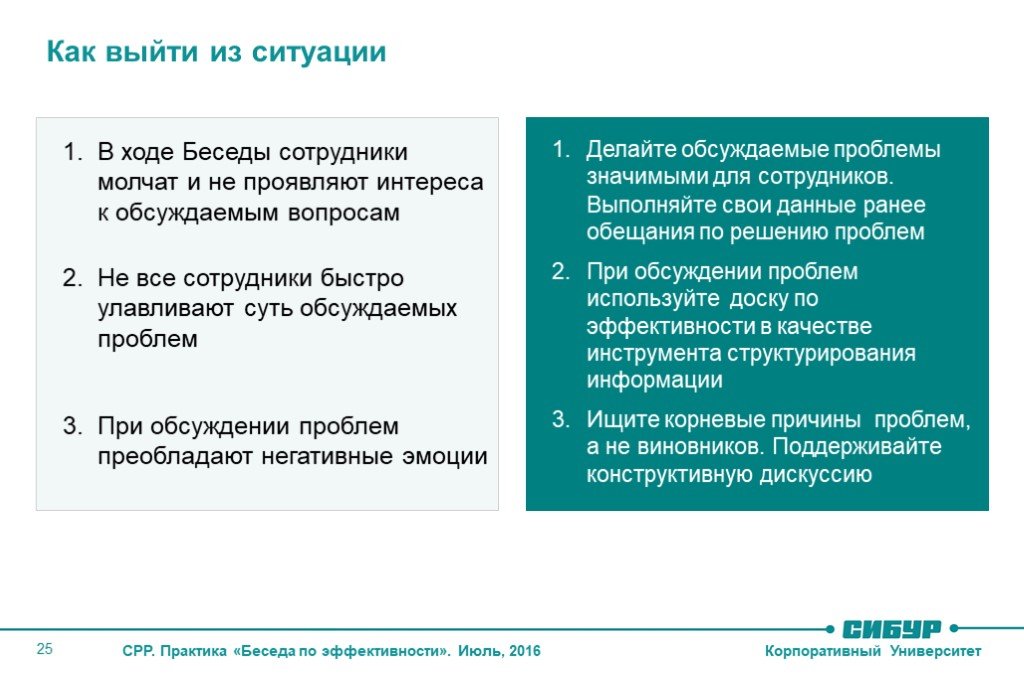 Как выйти из ситуации

1. В ходе Беседы сотрудники молчат и не проявляют интереса к обсуждаемым вопросам

2. Не все сотрудники быстро улавливают суть обсуждаемых проблем

3. При обсуждении проблем преобладают негативные эмоции

1. Делайте обсуждаемые проблемы значимыми для сотрудников. Выполняйте свои данные ранее обещания по решению проблем

2. При обсуждении проблем используйте доску по эффективности в качестве инструмента структурирования информации

3. Ищите корневые причины проблем, а не виновников. Поддерживайте конструктивную дискуссию

25

СРР. Практика «Беседа по эффективности». Июль, 2016

СИБУР

Корпоративный Университет